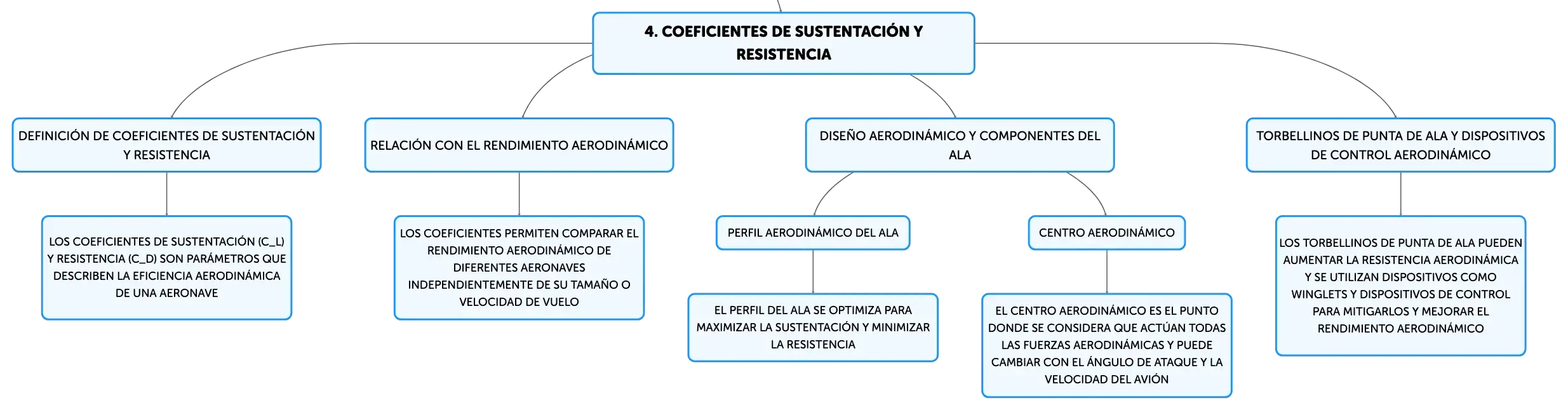 4. COEFICIENTES DE SUSTENTACIÓN Y RESISTENCIA

DEFINICIÓN DE COEFICIENTES DE SUSTENTACIÓN Y RESISTENCIA

LOS COEFICIENTES DE SUSTENTACIÓN (C_L) Y RESISTENCIA (C_D) SON PARÁMETROS QUE DESCRIBEN LA EFICIENCIA AERODINÁMICA DE UNA AERONAVE

RELACIÓN CON EL RENDIMIENTO AERODINÁMICO

LOS COEFICIENTES PERMITEN COMPARAR EL RENDIMIENTO AERODINÁMICO DE DIFERENTES AERONAVES INDEPENDIENTEMENTE DE SU TAMAÑO O VELOCIDAD DE VUELO

DISEÑO AERODINÁMICO Y COMPONENTES DEL ALA

PERFIL AERODINÁMICO DEL ALA

EL PERFIL DEL ALA SE OPTIMIZA PARA MAXIMIZAR LA SUSTENTACIÓN Y MINIMIZAR LA RESISTENCIA

CENTRO AERODINÁMICO

EL CENTRO AERODINÁMICO ES EL PUNTO DONDE SE CONSIDERA QUE ACTÚAN TODAS LAS FUERZAS AERODINÁMICAS Y PUEDE CAMBIAR CON EL ÁNGULO DE ATAQUE Y LA VELOCIDAD DEL AVIÓN

TORBELLINOS DE PUNTA DE ALA Y DISPOSITIVOS DE CONTROL AERODINÁMICO

LOS TORBELLINOS DE PUNTA DE ALA PUEDEN AUMENTAR LA RESISTENCIA AERODINÁMICA Y SE UTILIZAN DISPOSITIVOS COMO WINGLETS Y DISPOSITIVOS DE CONTROL PARA MITIGARLOS Y MEJORAR EL RENDIMIENTO AERODINÁMICO